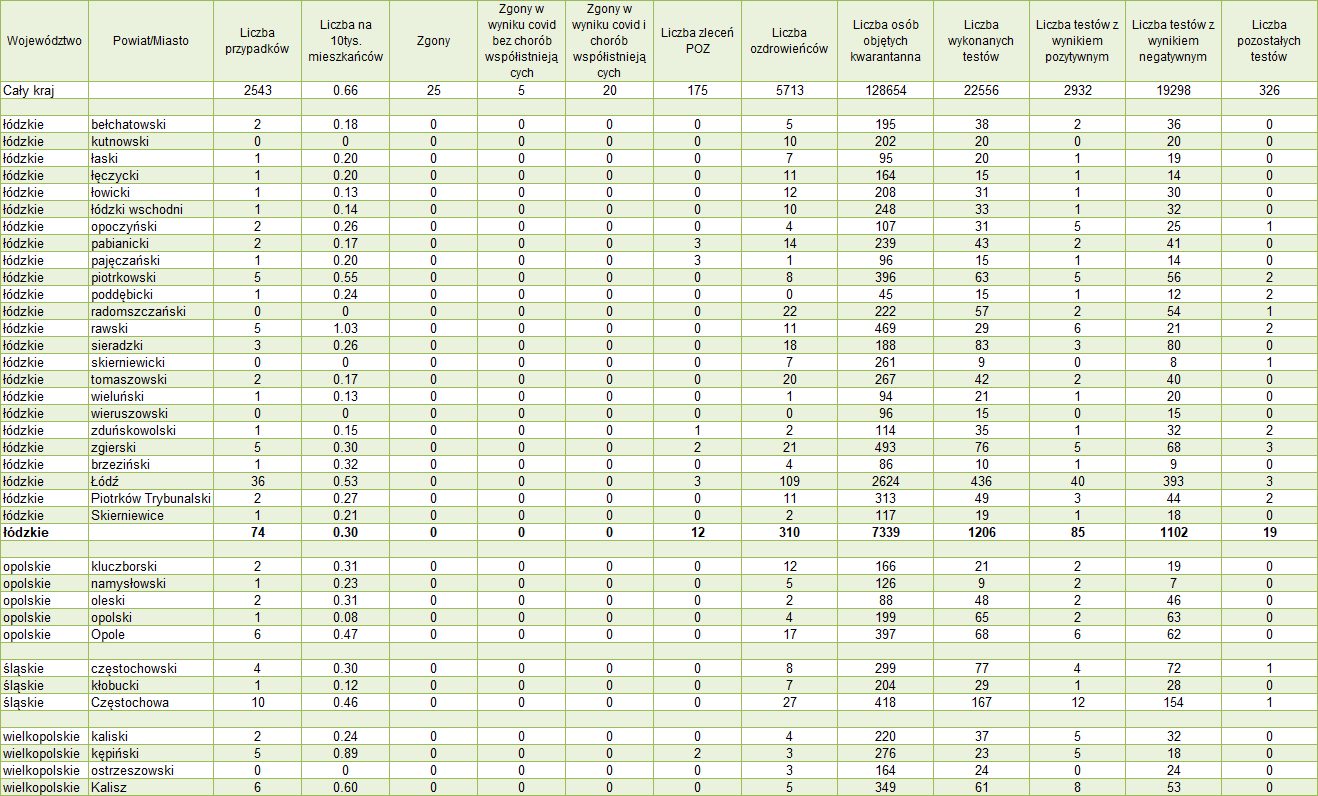 | Województwo | Powiat/Miasto | Liczba przypadków | Liczba na 10tys. mieszkańców | Zgony | Zgony w wyniku covid bez chorób współistniejących | Zgony w wyniku covid i chorób współistniejących | Liczba zleceń POZ | Liczba ozdrowieńców | Liczba osób objętych kwarantanna | Liczba wykonanych testów | Liczba testów z wynikiem pozytywnym | Liczba testów z wynikiem negatywnym | Liczba pozostałych testów |
|---|---|---|---|---|---|---|---|---|---|---|---|---|---|
| Cały kraj | | 2543 | 0.66 | 25 | 5 | 20 | 175 | 5713 | 128654 | 22556 | 2932 | 19298 | 326 |
| | | | | | | | | | | | | | |
| łódzkie | bełchatowski | 2 | 0.18 | 0 | 0 | 0 | 0 | 5 | 195 | 38 | 2 | 36 | 0 |
| łódzkie | kutnowski | 0 | 0 | 0 | 0 | 0 | 0 | 10 | 202 | 20 | 0 | 20 | 0 |
| łódzkie | łaski | 1 | 0.20 | 0 | 0 | 0 | 0 | 7 | 95 | 20 | 1 | 19 | 0 |
| łódzkie | łęczycki | 1 | 0.20 | 0 | 0 | 0 | 0 | 11 | 164 | 15 | 1 | 14 | 0 |
| łódzkie | łowicki | 1 | 0.13 | 0 | 0 | 0 | 0 | 12 | 208 | 31 | 1 | 30 | 0 |
| łódzkie | łódzki wschodni | 1 | 0.14 | 0 | 0 | 0 | 0 | 10 | 248 | 33 | 1 | 32 | 0 |
| łódzkie | opoczyński | 2 | 0.26 | 0 | 0 | 0 | 0 | 4 | 107 | 31 | 5 | 25 | 1 |
| łódzkie | pabianicki | 2 | 0.17 | 0 | 0 | 0 | 3 | 14 | 239 | 43 | 2 | 41 | 0 |
| łódzkie | pajęczański | 1 | 0.20 | 0 | 0 | 0 | 3 | 1 | 96 | 15 | 1 | 14 | 0 |
| łódzkie | piotrkowski | 5 | 0.55 | 0 | 0 | 0 | 0 | 8 | 396 | 63 | 5 | 56 | 2 |
| łódzkie | poddębicki | 1 | 0.24 | 0 | 0 | 0 | 0 | 0 | 45 | 15 | 1 | 12 | 2 |
| łódzkie | radomszczański | 0 | 0 | 0 | 0 | 0 | 0 | 22 | 222 | 57 | 2 | 54 | 1 |
| łódzkie | rawski | 5 | 1.03 | 0 | 0 | 0 | 0 | 11 | 469 | 29 | 6 | 21 | 2 |
| łódzkie | sieradzki | 3 | 0.26 | 0 | 0 | 0 | 0 | 18 | 188 | 83 | 3 | 80 | 0 |
| łódzkie | skierniewicki | 0 | 0 | 0 | 0 | 0 | 0 | 7 | 261 | 9 | 0 | 8 | 1 |
| łódzkie | tomaszowski | 2 | 0.17 | 0 | 0 | 0 | 0 | 20 | 267 | 42 | 2 | 40 | 0 |
| łódzkie | wieluński | 1 | 0.13 | 0 | 0 | 0 | 0 | 1 | 94 | 21 | 1 | 20 | 0 |
| łódzkie | wieruszowski | 0 | 0 | 0 | 0 | 0 | 0 | 0 | 96 | 15 | 0 | 15 | 0 |
| łódzkie | zduńskowolski | 1 | 0.15 | 0 | 0 | 0 | 1 | 2 | 114 | 35 | 1 | 32 | 2 |
| łódzkie | zgierski | 5 | 0.30 | 0 | 0 | 0 | 2 | 21 | 493 | 76 | 5 | 68 | 3 |
| łódzkie | brzeziński | 1 | 0.32 | 0 | 0 | 0 | 0 | 4 | 86 | 10 | 1 | 9 | 0 |
| łódzkie | Łódź | 36 | 0.53 | 0 | 0 | 0 | 3 | 109 | 2624 | 436 | 40 | 393 | 3 |
| łódzkie | Piotrków Trybunalski | 2 | 0.27 | 0 | 0 | 0 | 0 | 11 | 313 | 49 | 3 | 44 | 2 |
| łódzkie | Skierniewice | 1 | 0.21 | 0 | 0 | 0 | 0 | 2 | 117 | 19 | 1 | 18 | 0 |
| łódzkie | | 74 | 0.30 | 0 | 0 | 0 | 12 | 310 | 7339 | 1206 | 85 | 1102 | 19 |
| | | | | | | | | | | | | | |
| opolskie | kluczborski | 2 | 0.31 | 0 | 0 | 0 | 0 | 12 | 166 | 21 | 2 | 19 | 0 |
| opolskie | namysłowski | 1 | 0.23 | 0 | 0 | 0 | 0 | 5 | 126 | 9 | 2 | 7 | 0 |
| opolskie | oleski | 2 | 0.31 | 0 | 0 | 0 | 0 | 2 | 88 | 48 | 2 | 46 | 0 |
| opolskie | opolski | 1 | 0.08 | 0 | 0 | 0 | 0 | 4 | 199 | 65 | 2 | 63 | 0 |
| opolskie | Opole | 6 | 0.47 | 0 | 0 | 0 | 0 | 17 | 397 | 68 | 6 | 62 | 0 |
| | | | | | | | | | | | | | |
| śląskie | częstochowski | 4 | 0.30 | 0 | 0 | 0 | 0 | 8 | 299 | 77 | 4 | 72 | 1 |
| śląskie | kłobucki | 1 | 0.12 | 0 | 0 | 0 | 0 | 7 | 204 | 29 | 1 | 28 | 0 |
| śląskie | Częstochowa | 10 | 0.46 | 0 | 0 | 0 | 0 | 27 | 418 | 167 | 12 | 154 | 1 |
| | | | | | | | | | | | | | |
| wielkopolskie | kaliski | 2 | 0.24 | 0 | 0 | 0 | 0 | 4 | 220 | 37 | 5 | 32 | 0 |
| wielkopolskie | kępiński | 5 | 0.89 | 0 | 0 | 0 | 2 | 3 | 276 | 23 | 5 | 18 | 0 |
| wielkopolskie | ostrzeszowski | 0 | 0 | 0 | 0 | 0 | 0 | 3 | 164 | 24 | 0 | 24 | 0 |
| wielkopolskie | Kalisz | 6 | 0.60 | 0 | 0 | 0 | 0 | 5 | 349 | 61 | 8 | 53 | 0 |